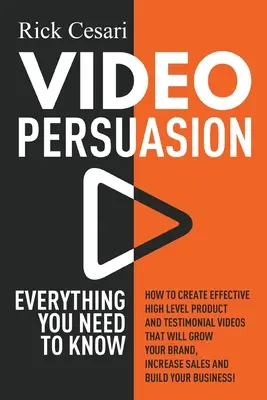 Rick Cesari

VIDEO PERSUASION

EVERYTHING YOU NEED TO KNOW

HOW TO CREATE EFFECTIVE HIGH LEVEL PRODUCT AND TESTIMONIAL VIDEOS THAT WILL GROW YOUR BRAND, INCREASE SALES AND BUILD YOUR BUSINESS!